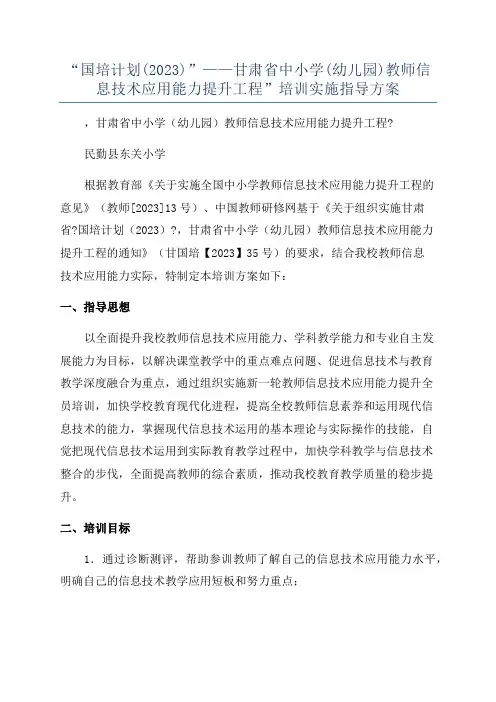 “国培计划(2023)”——甘肃省中小学(幼儿园)教师信息技术应用能力提升工程”培训实施指导方案

，甘肃省中小学（幼儿园）教师信息技术应用能力提升工程?

民勤县东关小学

根据教育部《关于实施全国中小学教师信息技术应用能力提升工程的意见》（教师[2023]13号）、中国教师研修网基于《关于组织实施甘肃省?国培计划（2023）?，甘肃省中小学（幼儿园）教师信息技术应用能力提升工程的通知》（甘国培【2023】35号）的要求，结合我校教师信息技术应用能力实际，特制定本培训方案如下：

一、指导思想

以全面提升我校教师信息技术应用能力、学科教学能力和专业自主发展能力为目标，以解决课堂教学中的重点难点问题、促进信息技术与教育教学深度融合为重点，通过组织实施新一轮教师信息技术应用能力提升全员培训，加快学校教育现代化进程，提高全校教师信息素养和运用现代信息技术的能力，掌握现代信息技术运用的基本理论与实际操作的技能，自觉把现代信息技术运用到实际教育教学过程中，加快学科教学与信息技术整合的步伐，全面提高教师的综合素质，推动我校教育教学质量的稳步提升。

二、培训目标

1．通过诊断测评，帮助参训教师了解自己的信息技术应用能力水平，明确自己的信息技术教学应用短板和努力重点；